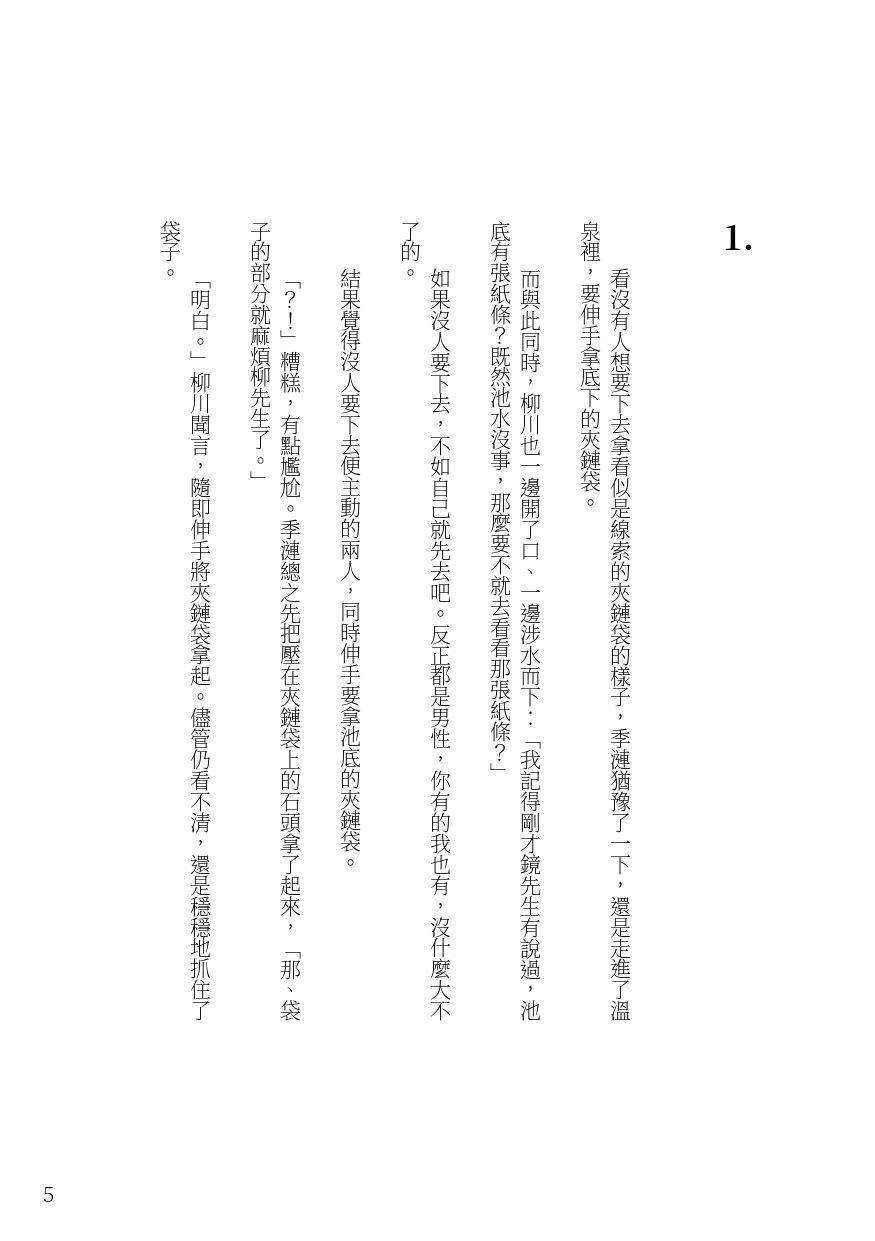 1.

看沒有人想要下去拿看似是線索的夾鏈袋的樣子，季漣猶豫了一下，還是走進了溫泉裡，要伸手拿底下的夾鏈袋。

而與此同時，柳川也一邊開了口、一邊涉水而下：「我記得剛才鏡先生有說過，池底有張紙條？既然池水沒事，那麼要不就去看看那張紙條？」

如果沒人要下去，不如自己就先去吧。反正都是男性，你有的我也有，沒什麼大不了的。

結果覺得沒人要下去便主動的兩人，同時伸手要拿池底的夾鏈袋。

「？！」糟糕，有點尷尬。季漣總之先把壓在夾鏈袋上的石頭拿了起來，「那、袋子的部分就麻煩柳先生了。」

「明白。」柳川聞言，隨即伸手將夾鏈袋拿起。儘管仍看不清，還是穩穩地抓住了袋子。

5